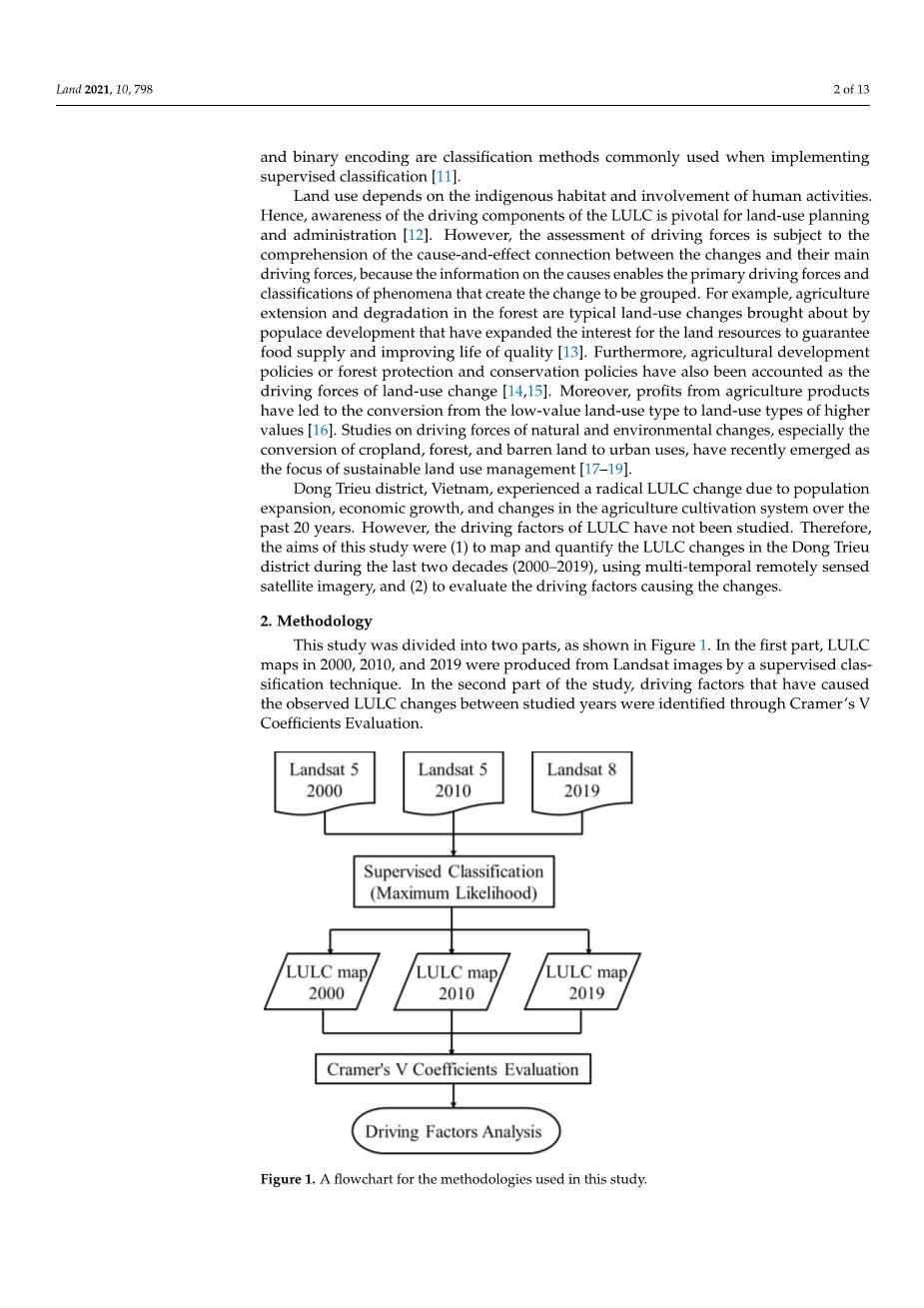 Land 2021, 10, 798

2 of 13

and binary encoding are classification methods commonly used when implementing supervised classification [11].

Land use depends on the indigenous habitat and involvement of human activities. Hence, awareness of the driving components of the LULC is pivotal for land-use planning and administration [12]. However, the assessment of driving forces is subject to the comprehension of the cause-and-effect connection between the changes and their main driving forces, because the information on the causes enables the primary driving forces and classifications of phenomena that create the change to be grouped. For example, agriculture extension and degradation in the forest are typical land-use changes brought about by populace development that have expanded the interest for the land resources to guarantee food supply and improving life of quality [13]. Furthermore, agricultural development policies or forest protection and conservation policies have also been accounted as the driving forces of land-use change [14,15]. Moreover, profits from agriculture products have led to the conversion from the low-value land-use type to land-use types of higher values [16]. Studies on driving forces of natural and environmental changes, especially the conversion of cropland, forest, and barren land to urban uses, have recently emerged as the focus of sustainable land use management [17–19].

Dong Trieu district, Vietnam, experienced a radical LULC change due to population expansion, economic growth, and changes in the agriculture cultivation system over the past 20 years. However, the driving factors of LULC have not been studied. Therefore, the aims of this study were (1) to map and quantify the LULC changes in the Dong Trieu district during the last two decades (2000–2019), using multi-temporal remotely sensed satellite imagery, and (2) to evaluate the driving factors causing the changes.

2. Methodology

This study was divided into two parts, as shown in Figure 1. In the first part, LULC maps in 2000, 2010, and 2019 were produced from Landsat images by a supervised classification technique. In the second part of the study, driving factors that have caused the observed LULC changes between studied years were identified through Cramer's V Coefficients Evaluation.

Landsat 5
2000

Landsat 5
2010

Landsat 8
2019

Supervised Classification
(Maximum Likelihood)

LULC map
2000

LULC map
2010

LULC map
2019

Cramer's V Coefficients Evaluation

Driving Factors Analysis

Figure 1. A flowchart for the methodologies used in this study.